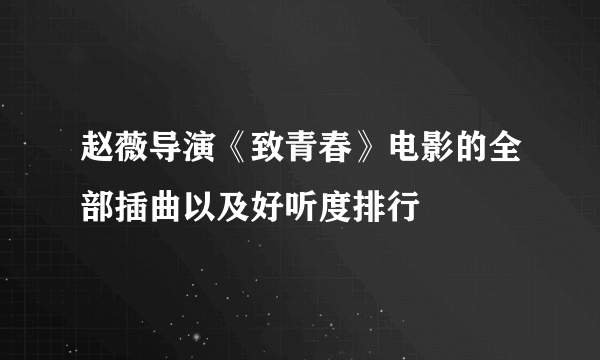 赵薇导演《致青春》电影的全部插曲以及好听度排行